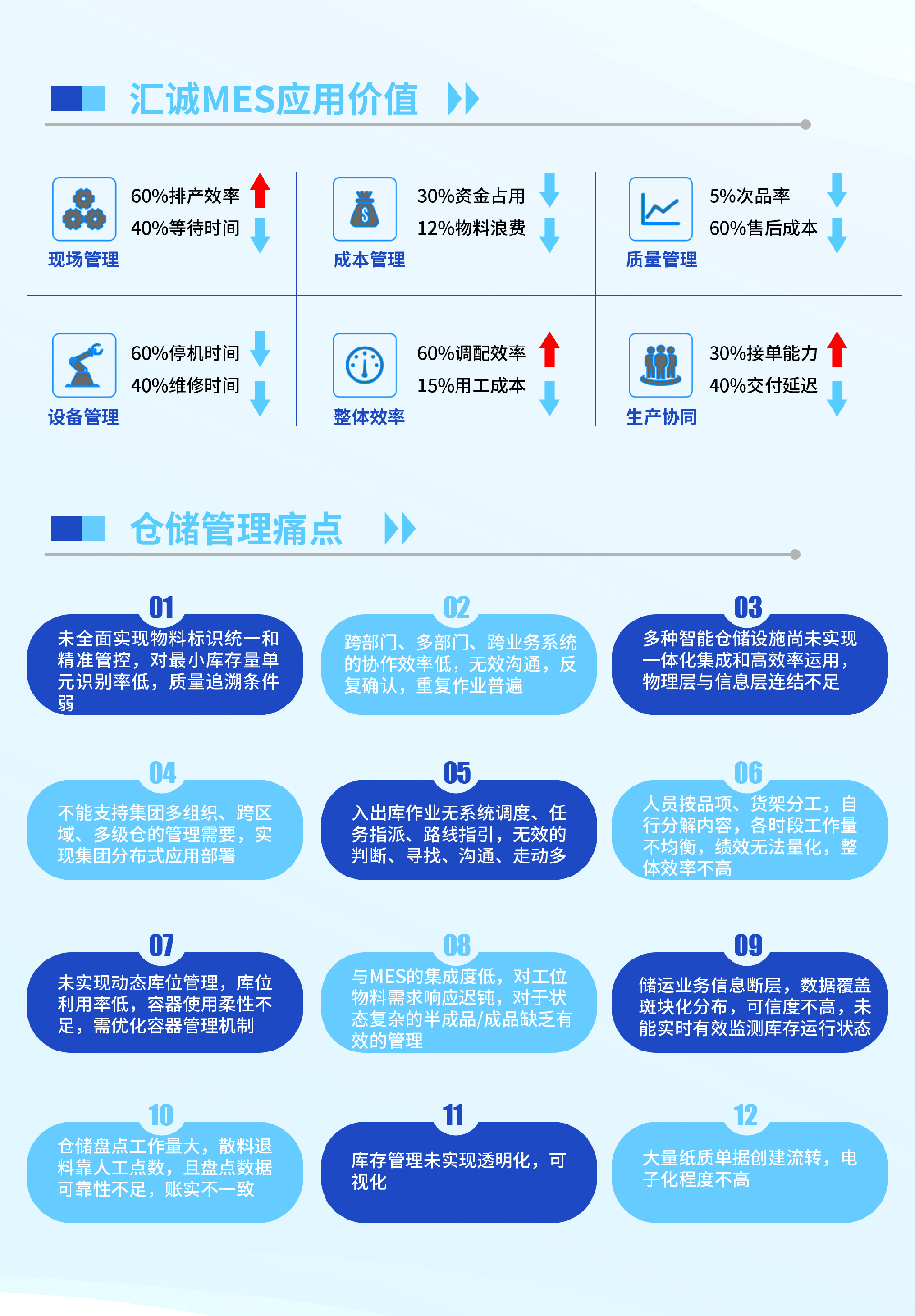 汇诚MES应用价值

60%排产效率
40%等待时间
现场管理

30%资金占用
12%物料浪费
成本管理

5%次品率
60%售后成本
质量管理

60%停机时间
40%维修时间
设备管理

60%调配效率
15%用工成本
整体效率

30%接单能力
40%交付延迟
生产协同

仓储管理痛点

01
未全面实现物料标识统一和精准管控，对最小库存量单元识别率低，质量追溯条件弱

02
跨部门、多部门、跨业务系统的协作效率低，无效沟通，反复确认，重复作业普遍

03
多种智能仓储设施尚未实现一体化集成和高效率运用，物理层与信息层连结不足

04
不能支持集团多组织、跨区域、多级仓的管理需要，实现集团分布式应用部署

05
入出库作业无系统调度、任务指派、路线指引，无效的判断、寻找、沟通、走动多

06
人员按品项、货架分工，自行分解内容，各时段工作量不均衡，绩效无法量化，整体效率不高

07
未实现动态库位管理，库位利用率低，容器使用柔性不足，需优化容器管理机制

08
与MES的集成度低，对工位物料需求响应迟钝，对于状态复杂的半成品/成品缺乏有效的管理

09
储运业务信息断层，数据覆盖斑块化分布，可信度不高，未能实时有效监测库存运行状态

10
仓储盘点工作量大，散料退料靠人工点数，且盘点数据可靠性不足，账实不一致

11
库存管理未实现透明化，可视化

12
大量纸质单据创建流转，电子化程度不高